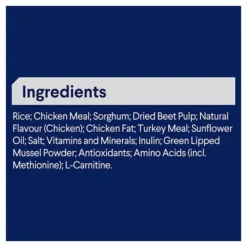 Ingredients

Rice; Chicken Meal; Sorghum; Dried Beet Pulp; Natural Flavour (Chicken); Chicken Fat; Turkey Meal; Sunflower Oil; Salt; Vitamins and Minerals; Inulin; Green Lipped Mussel Powder; Antioxidants; Amino Acids (incl. Methionine); L-Carnitine.